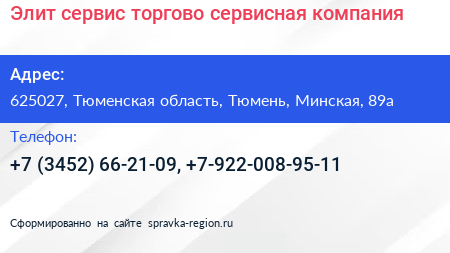 Элит сервис торгово сервисная компания

Адрес:

625027, Тюменская область, Тюмень, Минская, 89а

Телефон:

+7 (3452) 66-21-09, +7-922-008-95-11

Сформированно на сайте spravka-region.ru